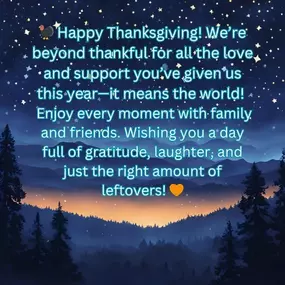 🦃 Happy Thanksgiving! We're beyond thankful for all the love and support you've given us this year—it means the world! Enjoy every moment with family and friends. Wishing you a day full of gratitude, laughter, and just the right amount of leftovers! 🧡